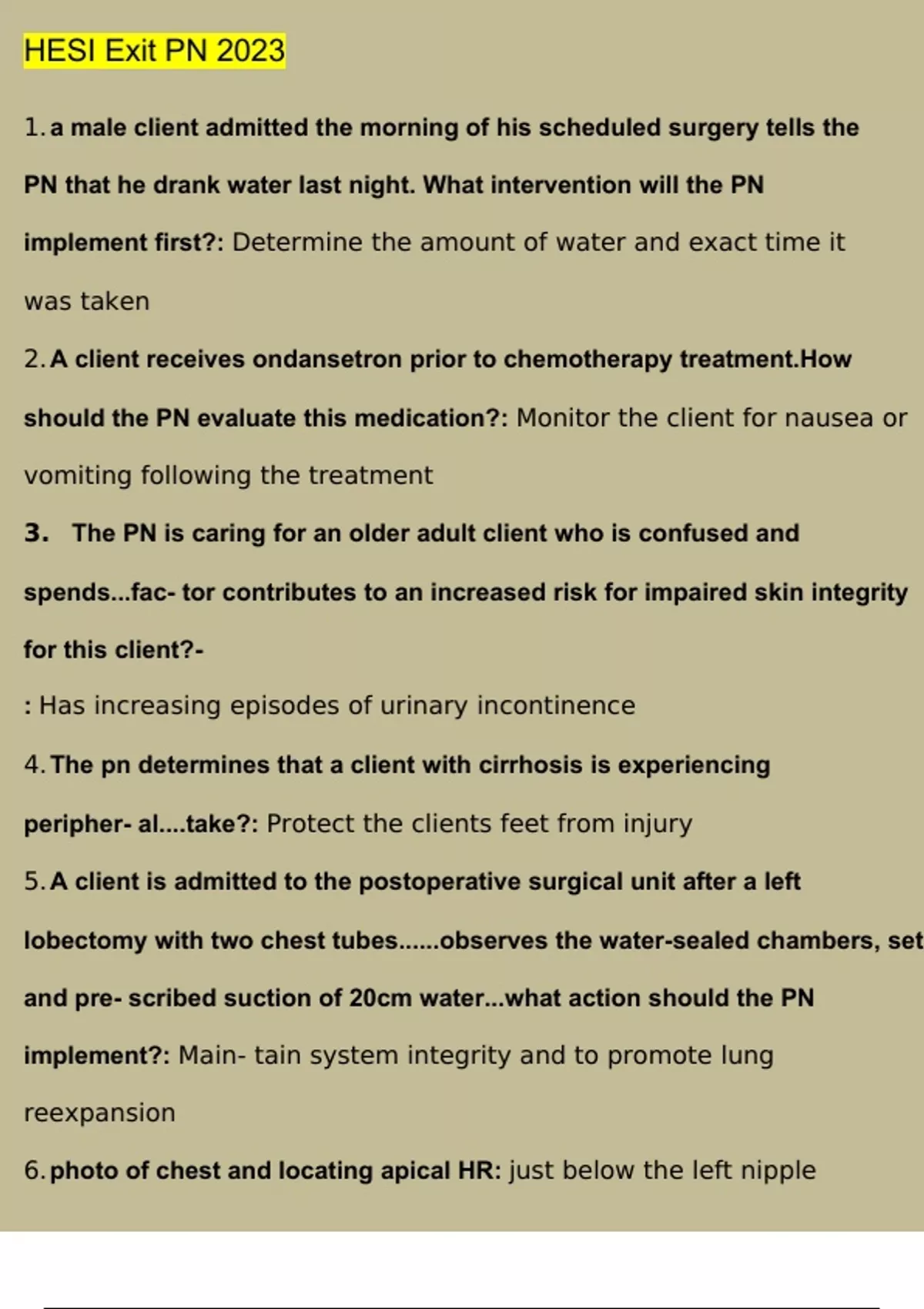 HESI Exit PN 2023

1. a male client admitted the morning of his scheduled surgery tells the PN that he drank water last night. What intervention will the PN implement first?: Determine the amount of water and exact time it was taken

2. A client receives ondansetron prior to chemotherapy treatment.How should the PN evaluate this medication?: Monitor the client for nausea or vomiting following the treatment

3. The PN is caring for an older adult client who is confused and spends...fac- tor contributes to an increased risk for impaired skin integrity for this client?-

: Has increasing episodes of urinary incontinence

4. The pn determines that a client with cirrhosis is experiencing peripher- al....take?: Protect the clients feet from injury

5. A client is admitted to the postoperative surgical unit after a left lobectomy with two chest tubes......observes the water-sealed chambers, set and pre- scribed suction of 20cm water...what action should the PN implement?: Main- tain system integrity and to promote lung reexpansion

6. photo of chest and locating apical HR: just below the left nipple